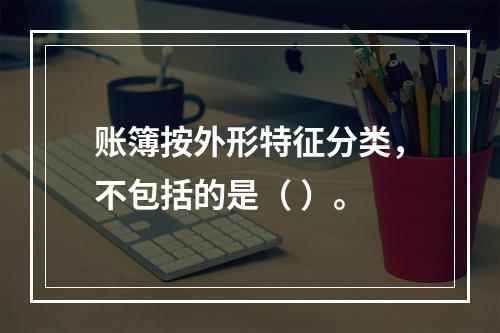 账簿按外形特征分类，不包括的是（）。